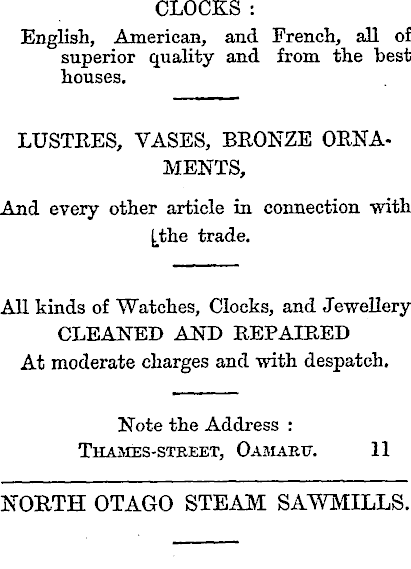 CLOCKS :

English, American, and French, all of superior quality and from the best houses.

LUSTRES, VASES, BRONZE ORNAMENTS,

And every other article in connection with the trade.

All kinds of Watches, Clocks, and Jewellery CLEANED AND REPAIRED At moderate charges and with despatch.

Note the Address :
THAMES-STREET, OAMARU. 11

NORTH OTAGO STEAM SAWMILLS.